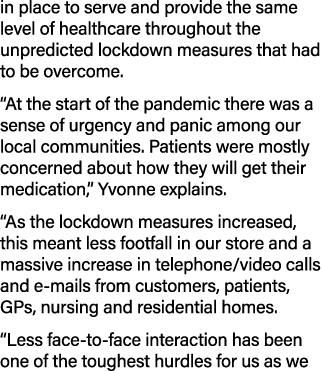 in place to serve and provide the same level of healthcare throughout the unpredicted lockdown measures that had to be overcome.

“At the start of the pandemic there was a sense of urgency and panic among our local communities. Patients were mostly concerned about how they will get their medication,” Yvonne explains.

“As the lockdown measures increased, this meant less footfall in our store and a massive increase in telephone/video calls and e-mails from customers, patients, GPs, nursing and residential homes.

“Less face-to-face interaction has been one of the toughest hurdles for us as we